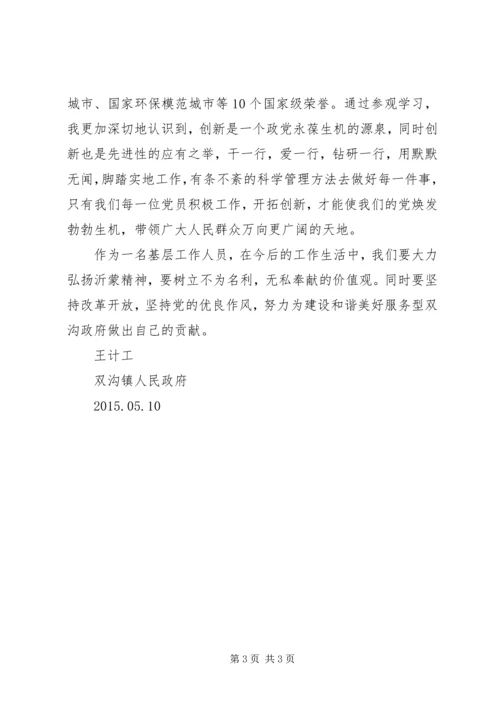 城市、国家环保模范城市等10个国家级荣誉。通过参观学习，我更加深切地认识到，创新是一个政党永葆生机的源泉，同时创新也是先进性的应有之举，干一行，爱一行，钻研一行，用默默无闻，脚踏实地工作，有条不紊的科学管理方法去做好每一件事，只有我们每一位党员积极工作，开拓创新，才能使我们的党焕发勃勃生机，带领广大人民群众万向更广阔的天地。

作为一名基层工作人员，在今后的工作生活中，我们要大力弘扬沂蒙精神，要树立不为名利，无私奉献的价值观。同时要坚持改革开放，坚持党的优良作风，努力为建设和谐美好服务型双沟政府做出自己的贡献。

王计工

双沟镇人民政府

2015.05.10

第3页 共3页